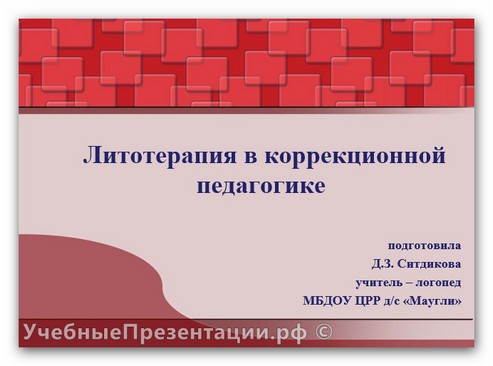 Литотерапия в коррекционной педагогике

подготовила
Д.З. Ситдикова
учитель – логопед
МБДОУ ЦРР д/с «Маугли»

УчебныеПрезентации.рф ©